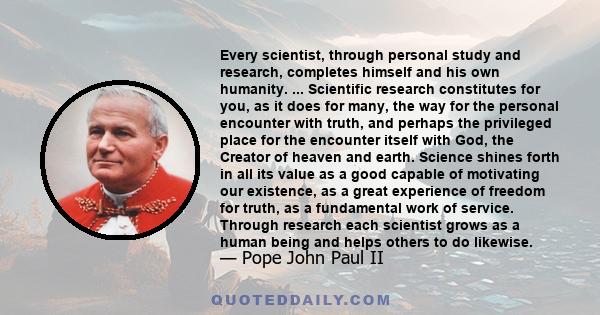 Every scientist, through personal study and research, completes himself and his own humanity. ... Scientific research constitutes for you, as it does for many, the way for the personal encounter with truth, and perhaps the privileged place for the encounter itself with God, the Creator of heaven and earth. Science shines forth in all its value as a good capable of motivating our existence, as a great experience of freedom for truth, as a fundamental work of service. Through research each scientist grows as a human being and helps others to do likewise.

— Pope John Paul II

QUOTEDDAILY.COM